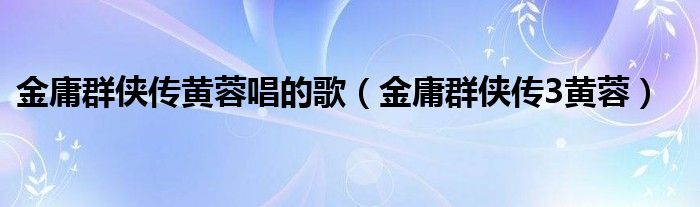 金庸群侠传黄蓉唱的歌（金庸群侠传3黄蓉）